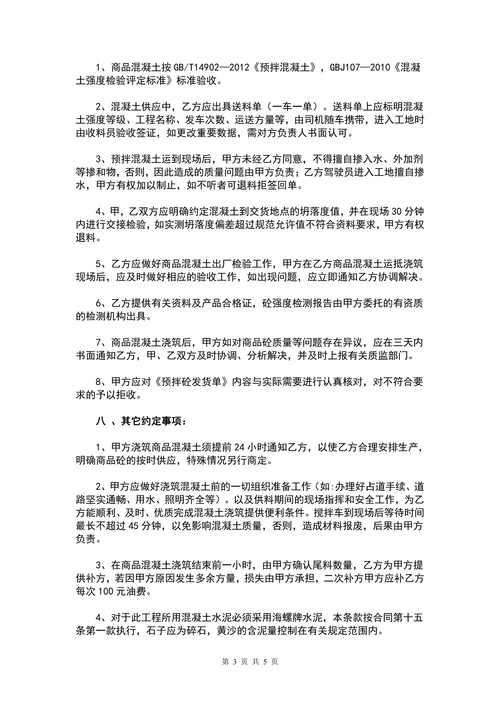 1、商品混凝土按 GB/T14902—2012《预拌混凝土》，GBJ107—2010《混凝土强度检验评定标准》标准验收。

2、混凝土供应中，乙方应出具送料单（一车一单）。送料单上应标明混凝土强度等级、工程名称、发车次数、运送方量等，由司机随车携带，进入工地时由收料员验收签证，如更改重要数据，需对方负责人书面认可。

3、预拌混凝土运到现场后，甲方未经乙方同意，不得擅自掺入水、外加剂等掺和物，否则，因此造成的质量问题由甲方负责；乙方驾驶员进入工地擅自掺水，甲方有权加以制止，如不听者可退料拒签回单。

4、甲，乙双方应明确约定混凝土到交货地点的坍落度值，并在现场 30 分钟内进行交接检验，如实测坍落度偏差超过规范允许值不符合资料要求，甲方有权退料。

5、乙方应做好商品混凝土出厂检验工作，甲方在乙方商品混凝土运抵浇筑现场后，应及时做好相应的验收工作，如出现问题，应立即通知乙方协调解决。

6、乙方提供有关资料及产品合格证，砼强度检测报告由甲方委托的有资质的检测机构出具。

7、商品混凝土浇筑后，甲方如对商品砼质量等问题存在异议，应在三天内书面通知乙方，甲、乙双方及时协调、分析解决，并及时上报有关质监部门。

8、甲方应对《预拌砼发货单》内容与实际需要进行认真核对，对不符合要求的予以拒收。

八 、其它约定事项：

1、甲方浇筑商品混凝土须提前 24 小时通知乙方，以使乙方合理安排生产，明确商品砼的按时供应，特殊情况另行商定。

2、甲方应做好浇筑混凝土前的一切组织准备工作（如:办理好占道手续、道路坚实通畅、用水、照明齐全等）。以及供料期间的现场指挥和安全工作，为乙方能顺利、及时、优质完成混凝土浇筑提供便利条件。搅拌车到现场后等待时间最长不超过 45 分钟，以免影响混凝土质量，否则，造成材料报废，后果由甲方负责。

3、在商品混凝土浇筑结束前一小时，由甲方确认尾料数量，乙方为甲方提供补方，若因甲方原因发生多余方量，损失由甲方承担，二次补方甲方应补乙方每次 100 元油费。

4、对于此工程所用混凝土水泥必须采用海螺牌水泥，本条款按合同第十五条第一款执行，石子应为碎石，黄沙的含泥量控制在有关规定范围内。

第 3 页 共 5 页